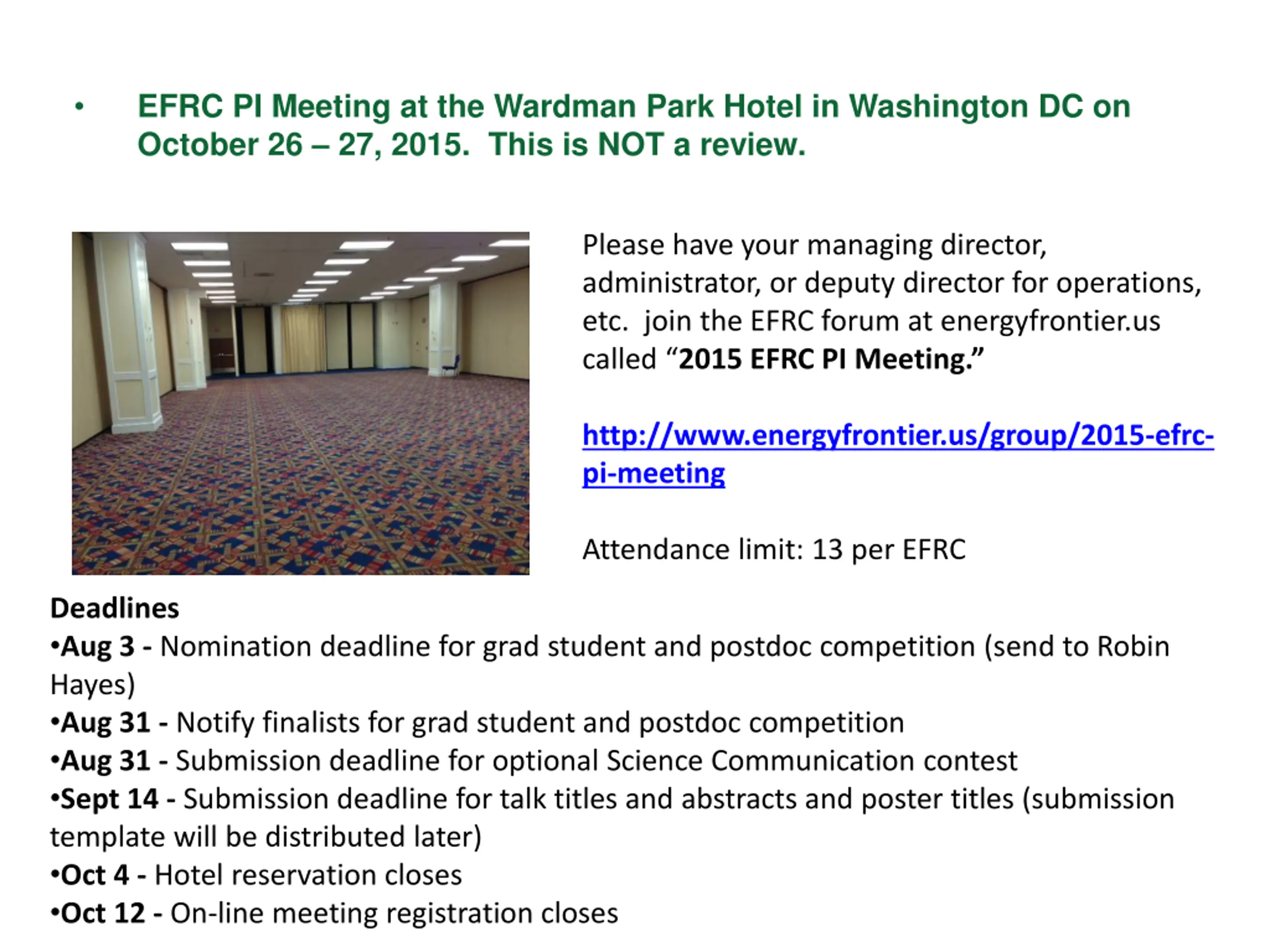 • EFRC PI Meeting at the Wardman Park Hotel in Washington DC on October 26 – 27, 2015. This is NOT a review.

Please have your managing director, administrator, or deputy director for operations, etc. join the EFRC forum at energyfrontier.us called “2015 EFRC PI Meeting.”

http://www.energyfrontier.us/group/2015-efrc-pi-meeting

Attendance limit: 13 per EFRC

Deadlines
•Aug 3 - Nomination deadline for grad student and postdoc competition (send to Robin Hayes)
•Aug 31 - Notify finalists for grad student and postdoc competition
•Aug 31 - Submission deadline for optional Science Communication contest
•Sept 14 - Submission deadline for talk titles and abstracts and poster titles (submission template will be distributed later)
•Oct 4 - Hotel reservation closes
•Oct 12 - On-line meeting registration closes